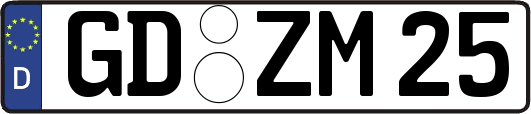 D
GD ZM 25